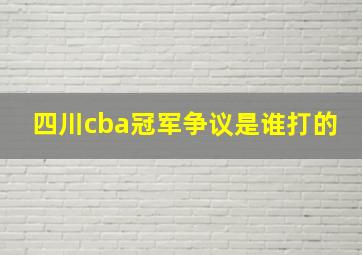 四川cba冠军争议是谁打的